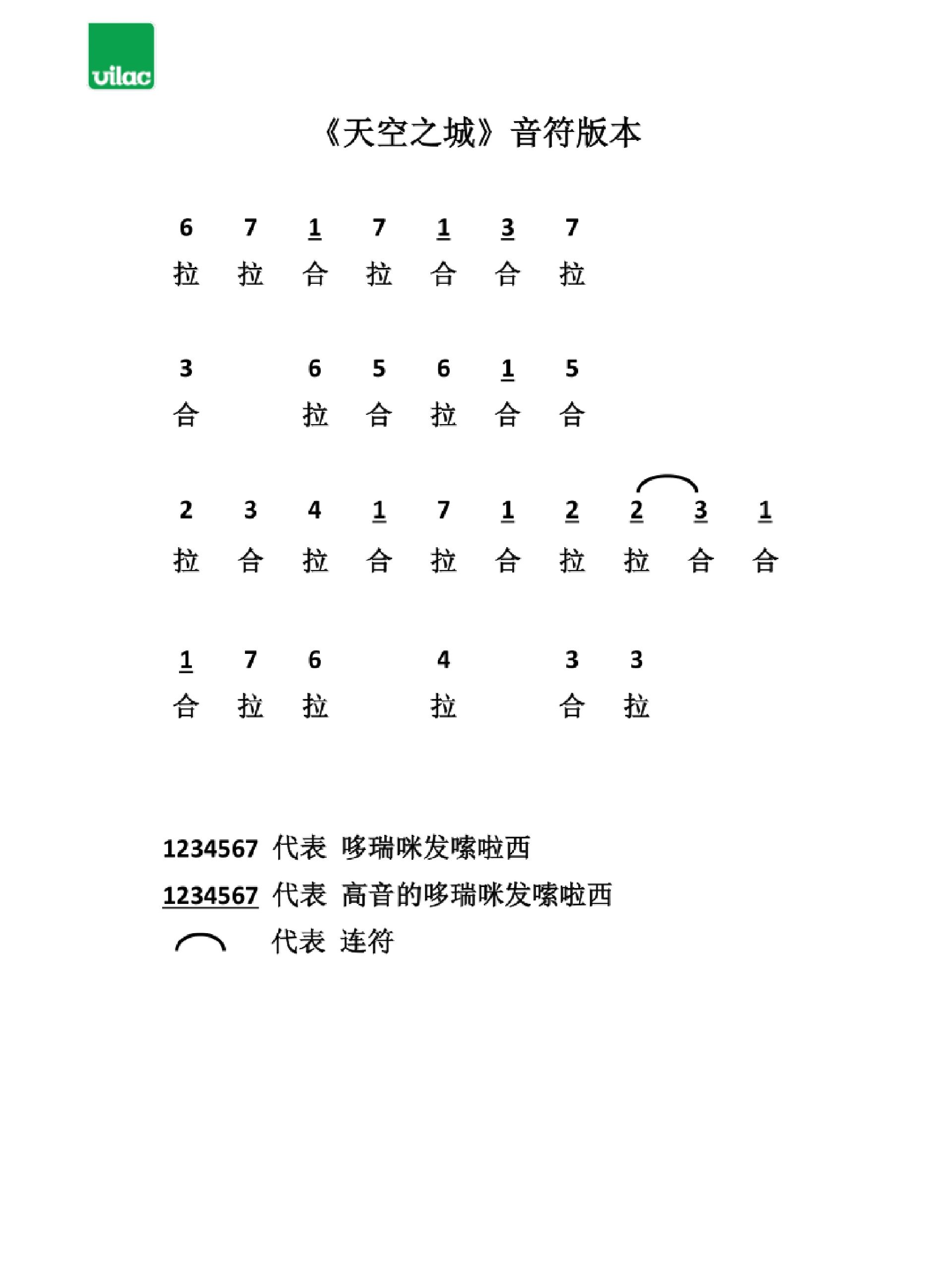 vilac

《天空之城》音符版本

6 7 $\underline{1}$ 7 $\underline{1}$ $\underline{3}$ 7
拉 拉 合 拉 合 合 拉

3 6 5 6 $\underline{1}$ 5
合 拉 合 拉 合 合

2 3 4 $\underline{1}$ 7 $\underline{1}$ $\underline{2}$ $\underline{2}$ $\underline{3}$ $\underline{1}$
拉 合 拉 合 拉 合 拉 拉 合 合

$\underline{1}$ 7 6 4 3 3
合 拉 拉 拉 合 拉

1234567 代表 哆瑞咪发嗦啦西
$\underline{1234567}$ 代表 高音的哆瑞咪发嗦啦西
代表 连符